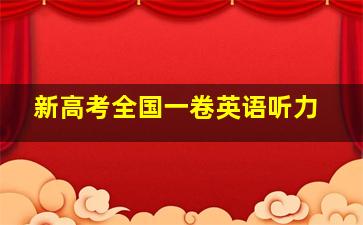 新高考全国一卷英语听力